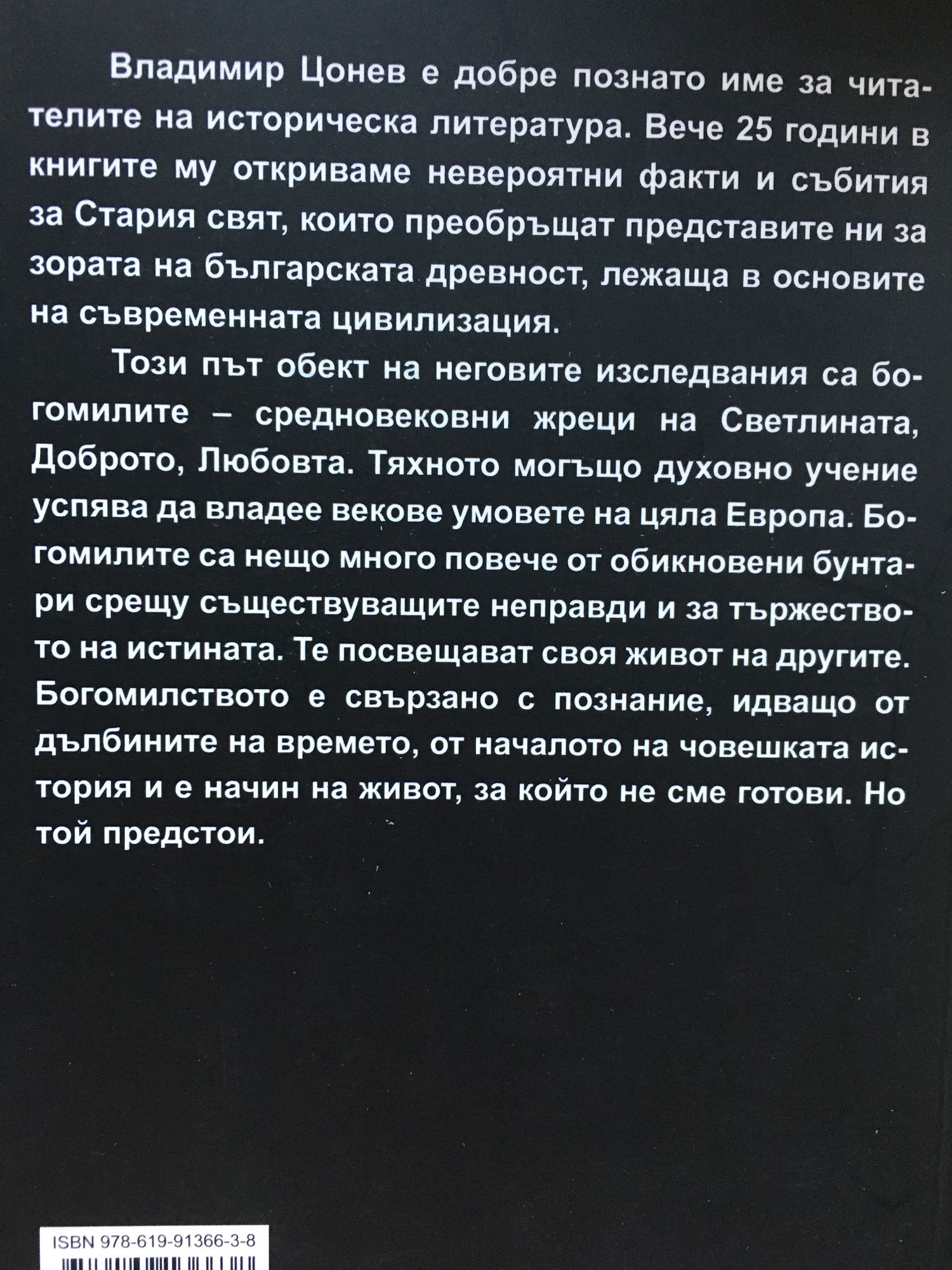 Владимир Цонев е добре познато име за читателите на историческа литература. Вече 25 години в книгите му откриваме невероятни факти и събития за Стария свят, които преобръщат представите ни за зората на българската древност, лежаща в основите на съвременната цивилизация.

Този път обект на неговите изследвания са богомилите – средновековни жреци на Светлината, Доброто, Любовта. Тяхното могъщо духовно учение успява да владее векове умовете на цяла Европа. Богомилите са нещо много повече от обикновени бунтари срещу съществуващите неправди и за тържеството на истината. Те посвещават своя живот на другите. Богомилството е свързано с познание, идващо от дълбините на времето, от началото на човешката история и е начин на живот, за който не сме готови. Но той предстои.

ISBN 978-619-91366-3-8